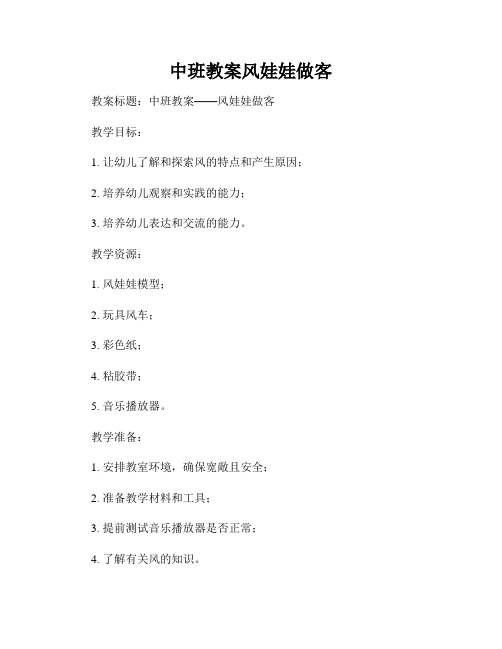 中班教案风娃娃做客

教案标题：中班教案——风娃娃做客

教学目标：

1. 让幼儿了解和探索风的特点和产生原因；

2. 培养幼儿观察和实践的能力；

3. 培养幼儿表达和交流的能力。

教学资源：

1. 风娃娃模型；

2. 玩具风车；

3. 彩色纸；

4. 粘胶带；

5. 音乐播放器。

教学准备：

1. 安排教室环境，确保宽敞且安全；

2. 准备教学材料和工具；

3. 提前测试音乐播放器是否正常；

4. 了解有关风的知识。